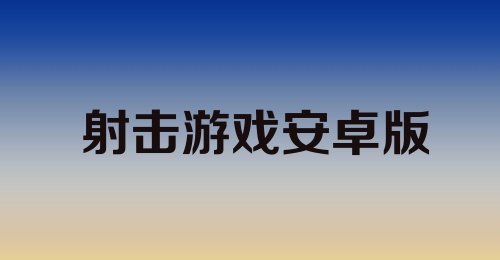 射击游戏安卓版